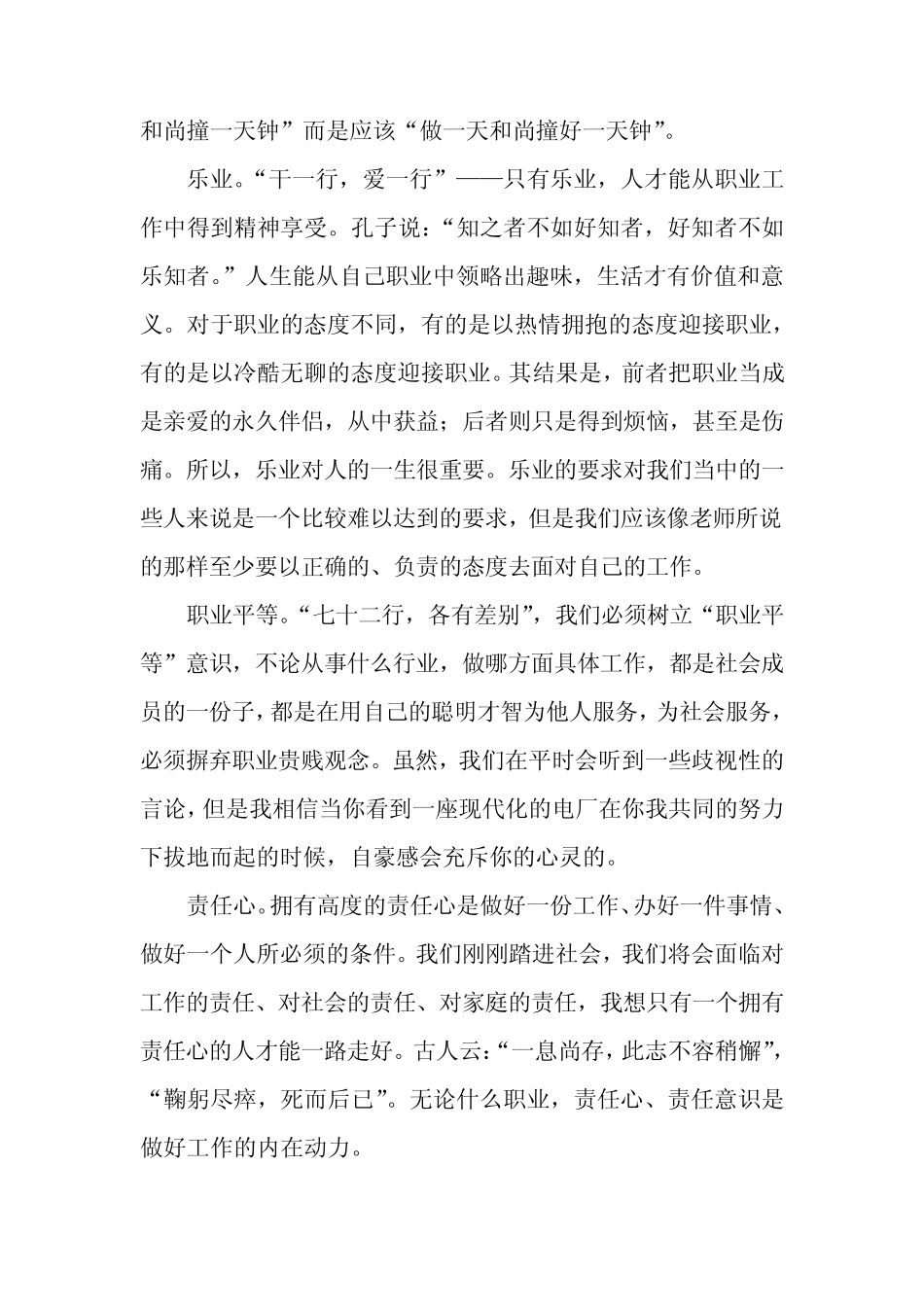 和尚撞一天钟”而是应该“做一天和尚撞好一天钟”。

乐业。“干一行，爱一行”——只有乐业，人才能从职业工作中得到精神享受。孔子说：“知之者不如好知者，好知者不如乐知者。”人生能从自己职业中领略出趣味，生活才有价值和意义。对于职业的态度不同，有的是以热情拥抱的态度迎接职业，有的是以冷酷无聊的态度迎接职业。其结果是，前者把职业当成是亲爱的永久伴侣，从中获益；后者则只是得到烦恼，甚至是伤痛。所以，乐业对人的一生很重要。乐业的要求对我们当中的一些人来说是一个比较难以达到的要求，但是我们应该像老师所说的那样至少要以正确的、负责的态度去面对自己的工作。

职业平等。“七十二行，各有差别”，我们必须树立“职业平等”意识，不论从事什么行业，做哪方面具体工作，都是社会成员的一份子，都是在用自己的聪明才智为他人服务，为社会服务，必须摒弃职业贵贱观念。虽然，我们在平时会听到一些歧视性的言论，但是我相信当你看到一座现代化的电厂在你我共同的努力下拔地而起的时候，自豪感会充斥你的心灵的。

责任心。拥有高度的责任心是做好一份工作、办好一件事情、做好一个人所必须的条件。我们刚刚踏进社会，我们将会面临对工作的责任、对社会的责任、对家庭的责任，我想只有一个拥有责任心的人才能一路走好。古人云：“一息尚存，此志不容稍懈”，“鞠躬尽瘁，死而后已”。无论什么职业，责任心、责任意识是做好工作的内在动力。